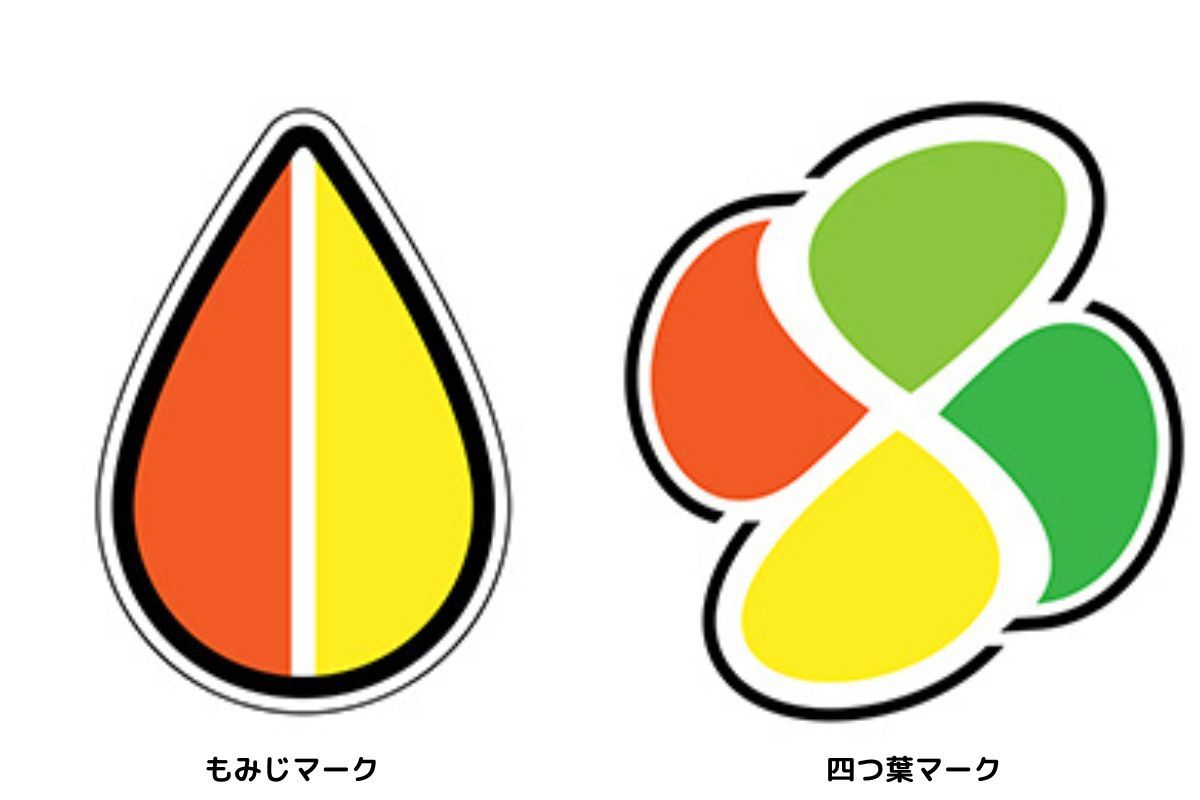 もみじマーク

四つ葉マーク